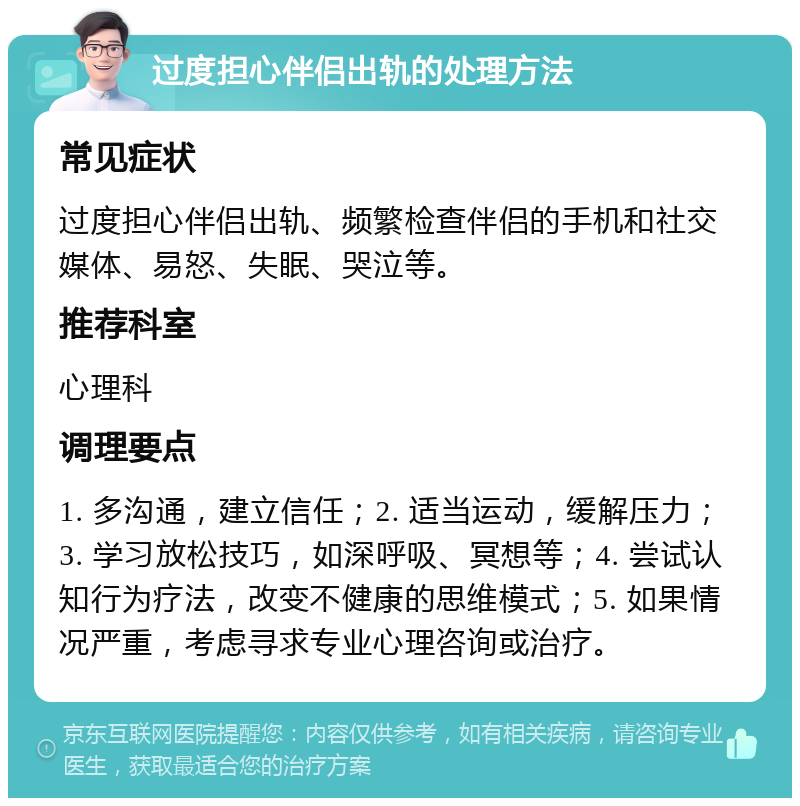 过度担心伴侣出轨的处理方法

常见症状

过度担心伴侣出轨、频繁检查伴侣的手机和社交媒体、易怒、失眠、哭泣等。

推荐科室

心理科

调理要点

1. 多沟通，建立信任；2. 适当运动，缓解压力；3. 学习放松技巧，如深呼吸、冥想等；4. 尝试认知行为疗法，改变不健康的思维模式；5. 如果情况严重，考虑寻求专业心理咨询或治疗。

京东互联网医院提醒您：内容仅供参考，如有相关疾病，请咨询专业医生，获取最适合您的治疗方案